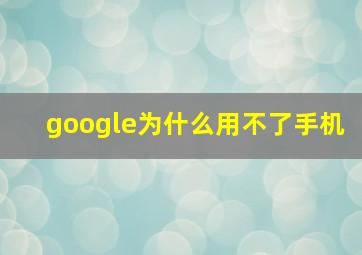 google为什么用不了手机